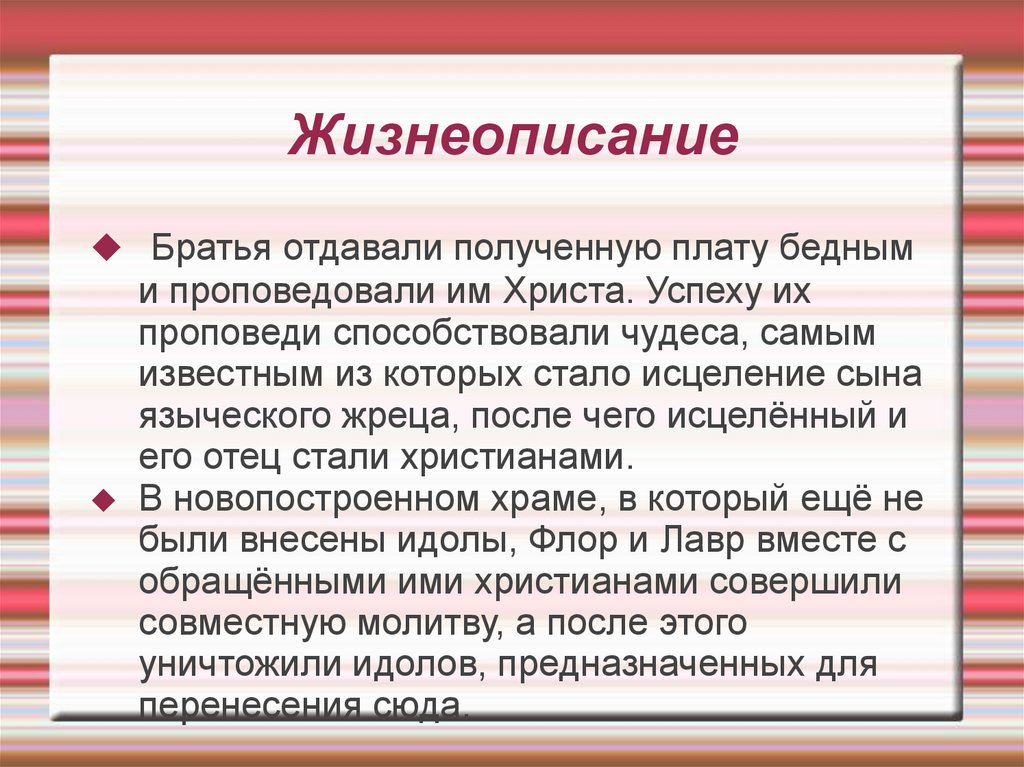 Жизнеописание

Братья отдавали полученную плату бедным и проповедовали им Христа. Успеху их проповеди способствовали чудеса, самым известным из которых стало исцеление сына языческого жреца, после чего исцелённый и его отец стали христианами.

В новопостроенном храме, в который ещё не были внесены идолы, Флор и Лавр вместе с обращёнными ими христианами совершили совместную молитву, а после этого уничтожили идолов, предназначенных для перенесения сюда.